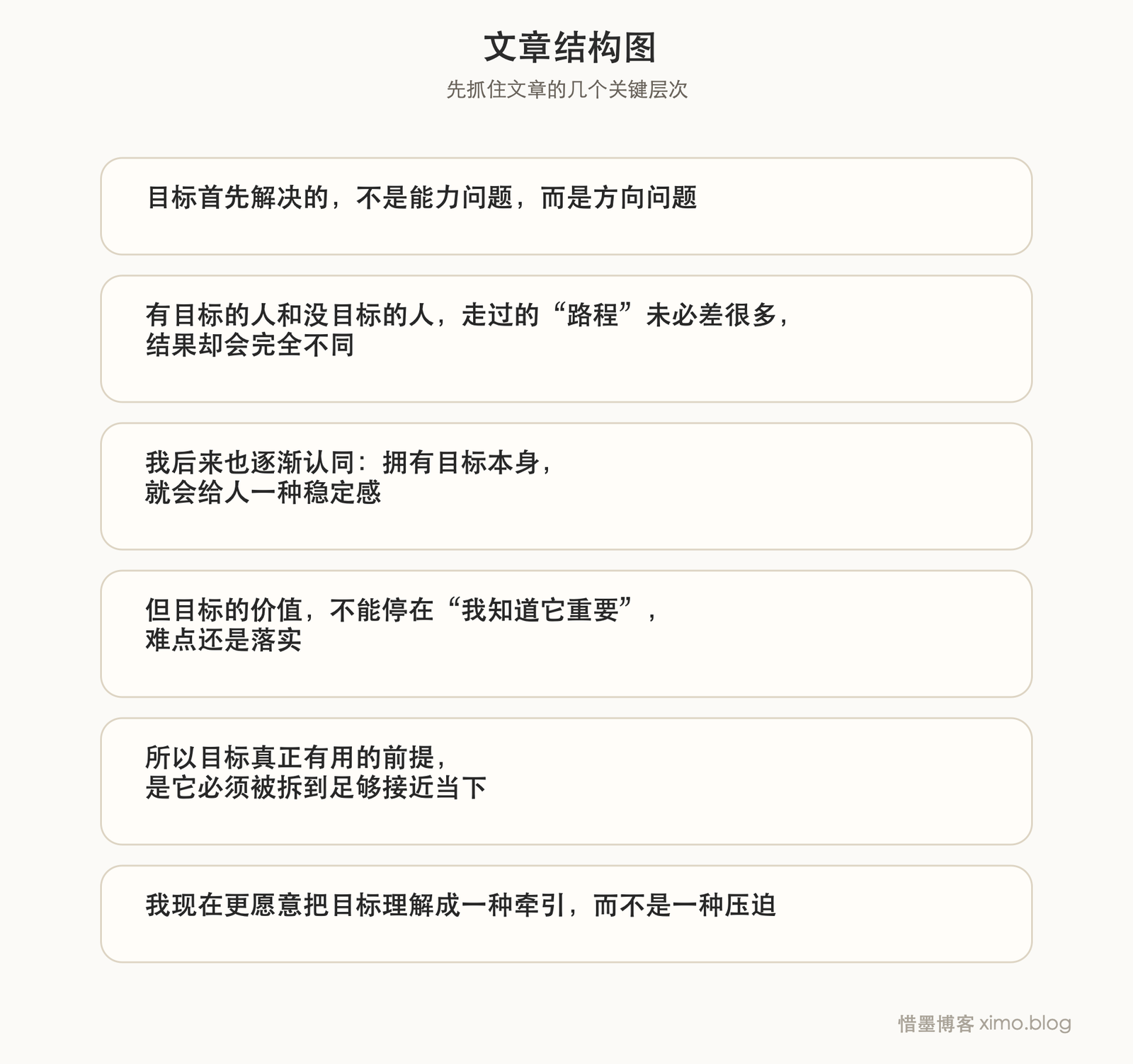 文章结构图

先抓住文章的几个关键层次

目标首先解决的，不是能力问题，而是方向问题

有目标的人和没目标的人，走过的“路程”未必差很多，结果却会完全不同

我后来也逐渐认同：拥有目标本身，就会给人一种稳定感

但目标的价值，不能停在“我知道它重要”，难点还是落实

所以目标真正有用的前提，是它必须被拆到足够接近当下

我现在更愿意把目标理解成一种牵引，而不是一种压迫

惜墨博客 ximo.blog